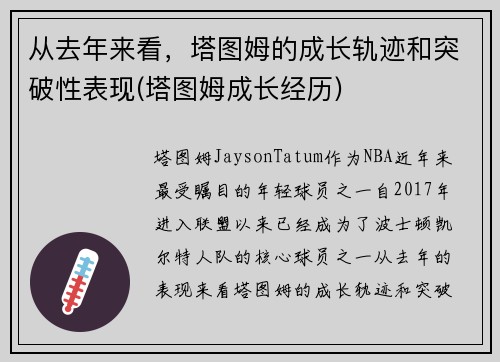 从去年来看，塔图姆的成长轨迹和突破性表现(塔图姆成长经历)

塔图姆JaysonTatum作为NBA近年来最受瞩目的年轻球员之一自2017年进入联盟以来已经成为了波士顿凯尔特人队的核心球员之一从去年的表现来看塔图姆的成长轨迹和突破